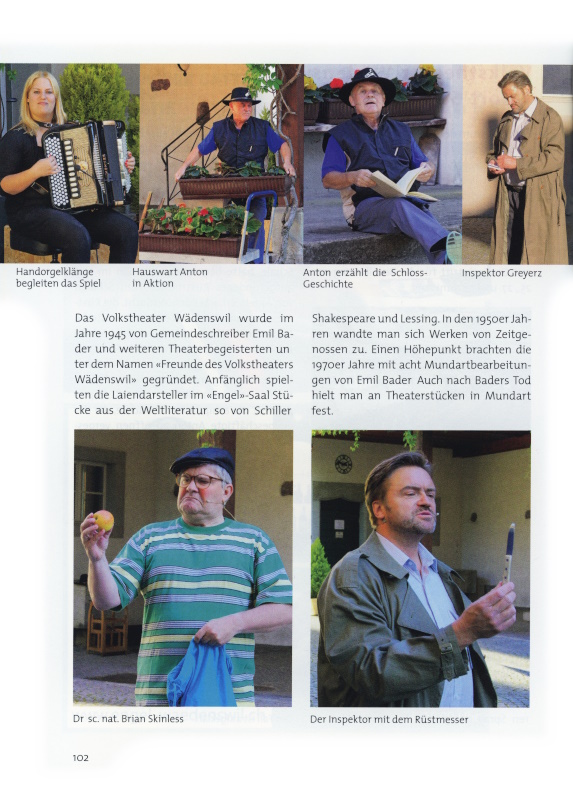 Handorgelklänge begleiten das Spiel

Hauswart Anton in Aktion

Anton erzählt die Schloss-Geschichte

Inspektor Greyerz

Das Volkstheater Wädenswil wurde im Jahre 1945 von Gemeindeschreiber Emil Bader und weiteren Theaterbegeisterten unter dem Namen «Freunde des Volkstheaters Wädenswil» gegründet. Anfänglich spielten die Laiendarsteller im «Engel»-Saal Stücke aus der Weltliteratur so von Schiller Shakespeare und Lessing. In den 1950er Jahren wandte man sich Werken von Zeitgenossen zu. Einen Höhepunkt brachten die 1970er Jahre mit acht Mundartbearbeitungen von Emil Bader Auch nach Baders Tod hielt man an Theaterstücken in Mundart fest.

Dr sc. nat. Brian Skinless

Der Inspektor mit dem Rüstmesser

102